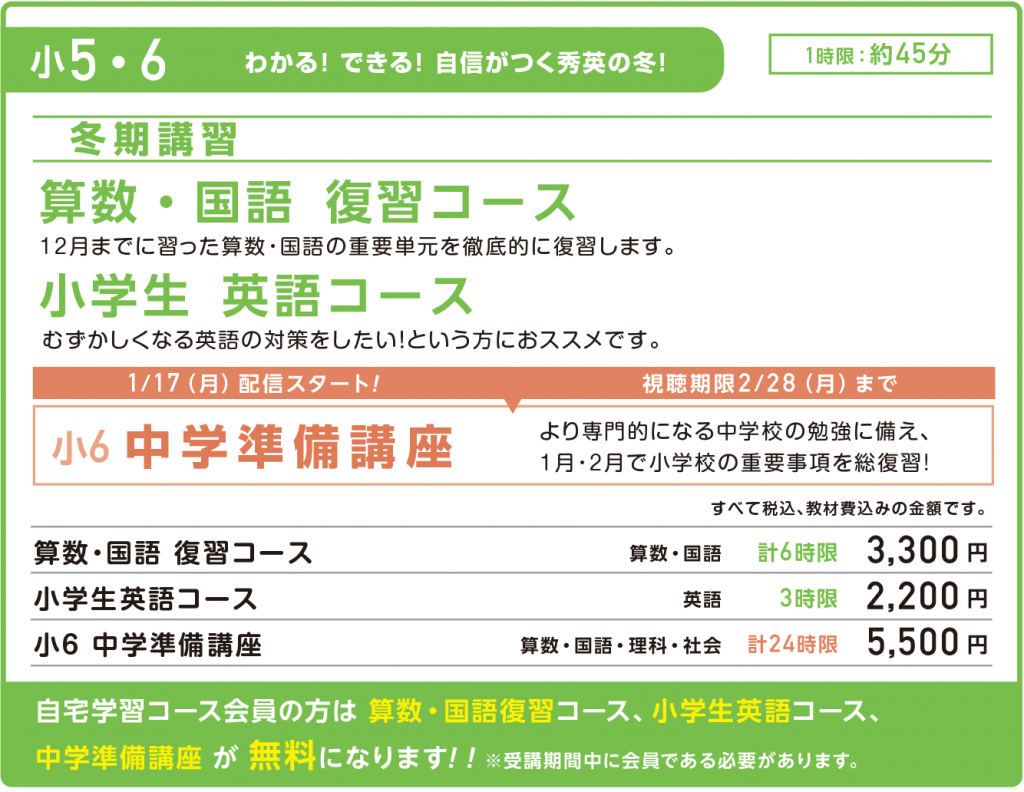 小5・6 わかる! できる! 自信がつく秀英の冬!

1時限：約45分

冬期講習

算数・国語 復習コース

12月までに習った算数・国語の重要単元を徹底的に復習します。

小学生 英語コース

むずかしくなる英語の対策をしたい!という方におススメです。

1/17（月）配信スタート!

視聴期限2/28（月）まで

小6 中学準備講座

より専門的になる中学校の勉強に備え、1月・2月で小学校の重要事項を総復習!

すべて税込、教材費込みの金額です。

| 算数・国語 復習コース | 算数・国語 | 計6時限 | 3,300円 |
|---|---|---|---|
| 小学生英語コース | 英語 | 3時限 | 2,200円 |
| 小6 中学準備講座 | 算数・国語・理科・社会 | 計24時限 | 5,500円 |

自宅学習コース会員の方は 算数・国語復習コース、小学生英語コース、中学準備講座 が 無料になります!! ※受講期間中に会員である必要があります。